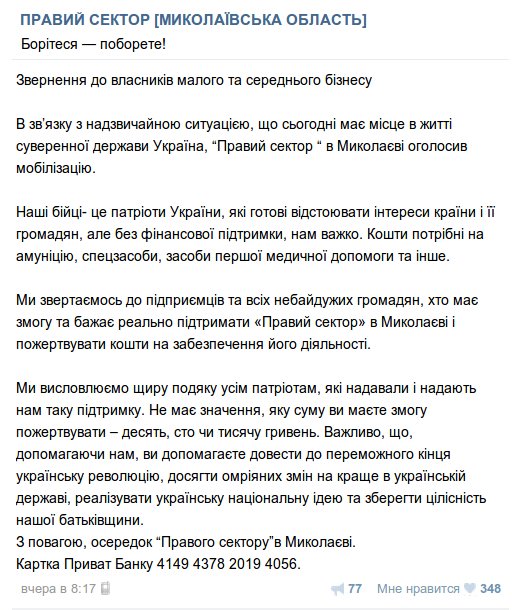 ПРАВИЙ СЕКТОР [МИКОЛАЇВСЬКА ОБЛАСТЬ]
Борітеся — поборете!

Звернення до власників малого та середнього бізнесу

В зв'язку з надзвичайною ситуацією, що сьогодні має місце в житті суверенної держави Україна, “Правий сектор “ в Миколаєві оголосив мобілізацію.

Наші бійці- це патріоти України, які готові відстоювати інтереси країни і її громадян, але без фінансової підтримки, нам важко. Кошти потрібні на амуніцію, спецзасоби, засоби першої медичної допомоги та інше.

Ми звертаємось до підприємців та всіх небайдужих громадян, хто має змогу та бажає реально підтримати «Правий сектор» в Миколаєві і пожертвувати кошти на забезпечення його діяльності.

Ми висловлюємо щиру подяку усім патріотам, які надавали і надають нам таку підтримку. Не має значення, яку суму ви маєте змогу пожертвувати – десять, сто чи тисячу гривень. Важливо, що, допомагаючи нам, ви допомагаєте довести до переможного кінця українську революцію, досягти омріяних змін на краще в українській державі, реалізувати українську національну ідею та зберегти цілісність нашої батьківщини.
З повагою, осередок “Правого сектору”в Миколаєві.
Картка Приват Банку 4149 4378 2019 4056.

вчера в 8:17 77 Мне нравится 348